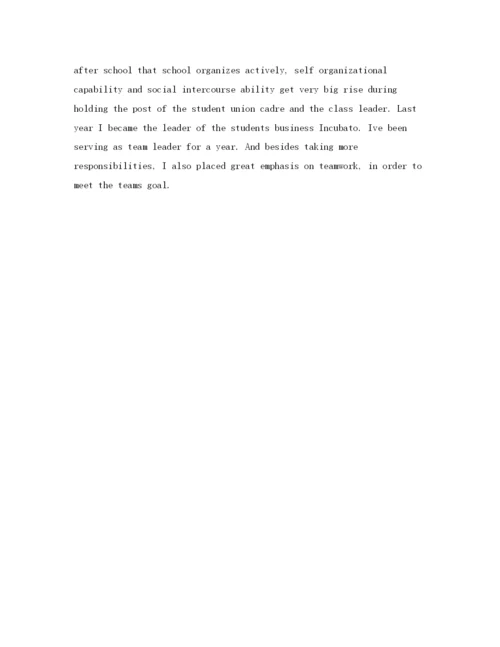 after school that school organizes actively, self organizational capability and social intercourse ability get very big rise during holding the post of the student union cadre and the class leader. Last year I became the leader of the students business Incubato. Ive been serving as team leader for a year. And besides taking more responsibilities, I also placed great emphasis on teamwork, in order to meet the teams goal.